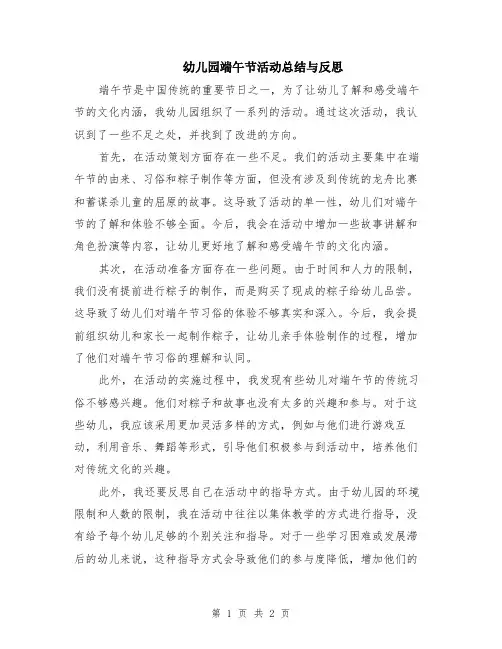 幼儿园端午节活动总结与反思

端午节是中国传统的重要节日之一，为了让幼儿了解和感受端午节的文化内涵，我幼儿园组织了一系列的活动。通过这次活动，我认识到了一些不足之处，并找到了改进的方向。

首先，在活动策划方面存在一些不足。我们的活动主要集中在端午节的由来、习俗和粽子制作等方面，但没有涉及到传统的龙舟比赛和蓄谋杀儿童的屈原的故事。这导致了活动的单一性，幼儿们对端午节的了解和体验不够全面。今后，我会在活动中增加一些故事讲解和角色扮演等内容，让幼儿更好地了解和感受端午节的文化内涵。

其次，在活动准备方面存在一些问题。由于时间和人力的限制，我们没有提前进行粽子的制作，而是购买了现成的粽子给幼儿品尝。这导致了幼儿们对端午节习俗的体验不够真实和深入。今后，我会提前组织幼儿和家长一起制作粽子，让幼儿亲手体验制作的过程，增加了他们对端午节习俗的理解和认同。

此外，在活动的实施过程中，我发现有些幼儿对端午节的传统习俗不够感兴趣。他们对粽子和故事也没有太多的兴趣和参与。对于这些幼儿，我应该采用更加灵活多样的方式，例如与他们进行游戏互动，利用音乐、舞蹈等形式，引导他们积极参与到活动中，培养他们对传统文化的兴趣。

此外，我还要反思自己在活动中的指导方式。由于幼儿园的环境限制和人数的限制，我在活动中往往以集体教学的方式进行指导，没有给予每个幼儿足够的个别关注和指导。对于一些学习困难或发展滞后的幼儿来说，这种指导方式会导致他们的参与度降低，增加他们的

第 1 页 共 2 页